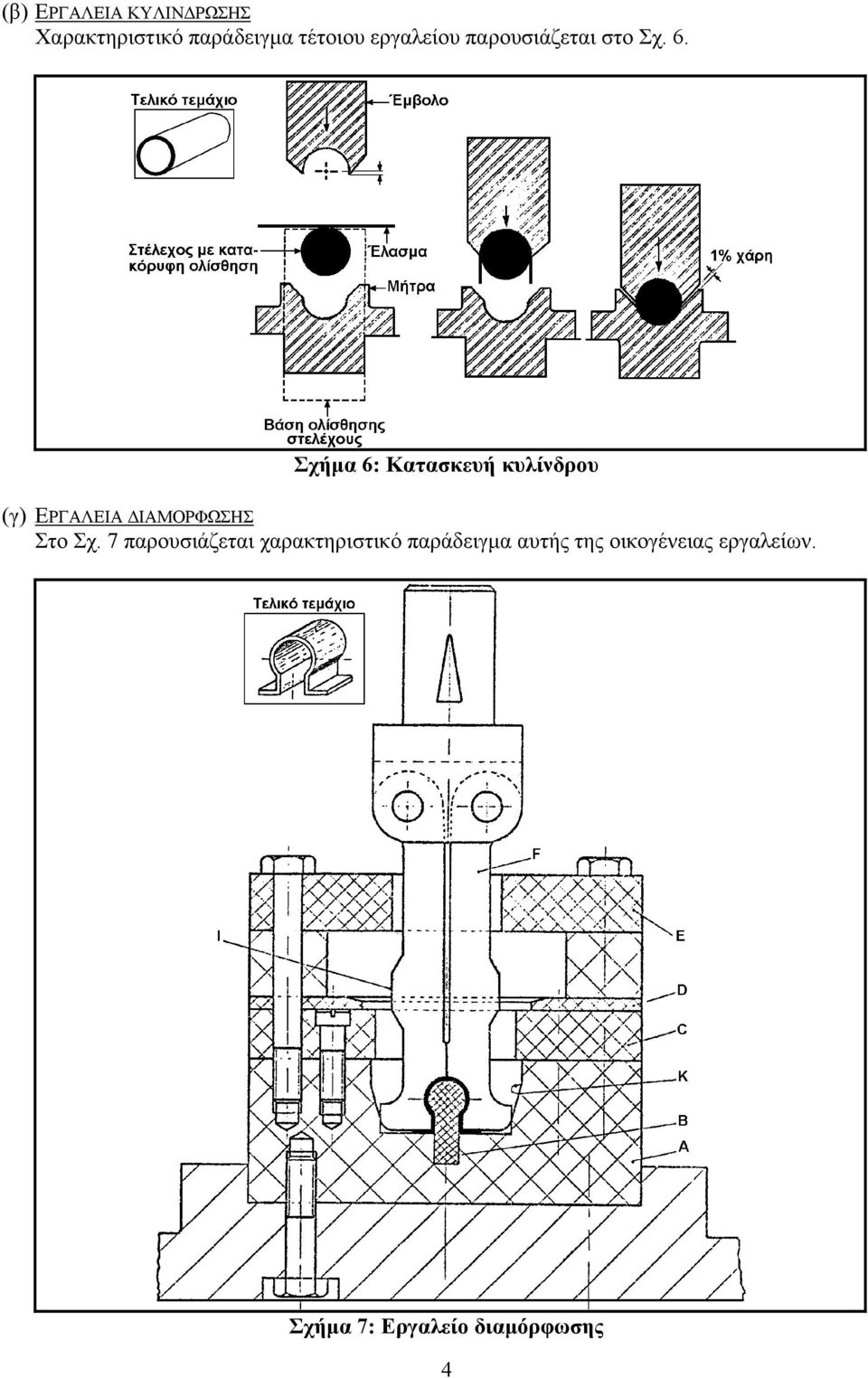 (β) ΕΡΓΑΛΕΙΑ ΚΥΛΙΝΔΡΩΣΗΣ
Χαρακτηριστικό παράδειγμα τέτοιου εργαλείου παρουσιάζεται στο Σχ. 6.

Τελικό τεμάχιο
Έμβολο
Στέλεχος με κατακόρυφη ολίσθηση
Έλασμα
Μήτρα
1% χάρη
Βάση ολίσθησης στελέχους

Σχήμα 6: Κατασκευή κυλίνδρου

(γ) ΕΡΓΑΛΕΙΑ ΔΙΑΜΟΡΦΩΣΗΣ
Στο Σχ. 7 παρουσιάζεται χαρακτηριστικό παράδειγμα αυτής της οικογένειας εργαλείων.

Τελικό τεμάχιο
F
I
E
D
C
K
B
A

Σχήμα 7: Εργαλείο διαμόρφωσης

4